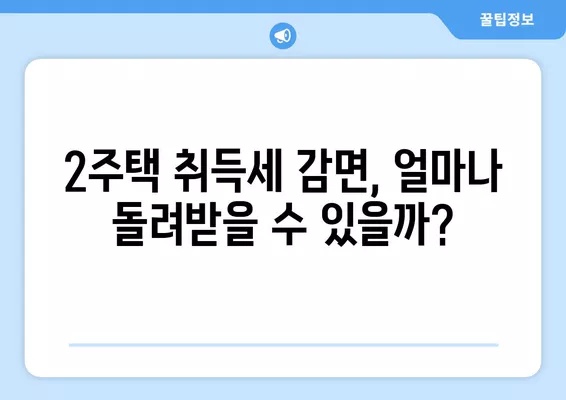 꿀팁정보

2주택 취득세 감면, 얼마나 돌려받을 수 있을까?